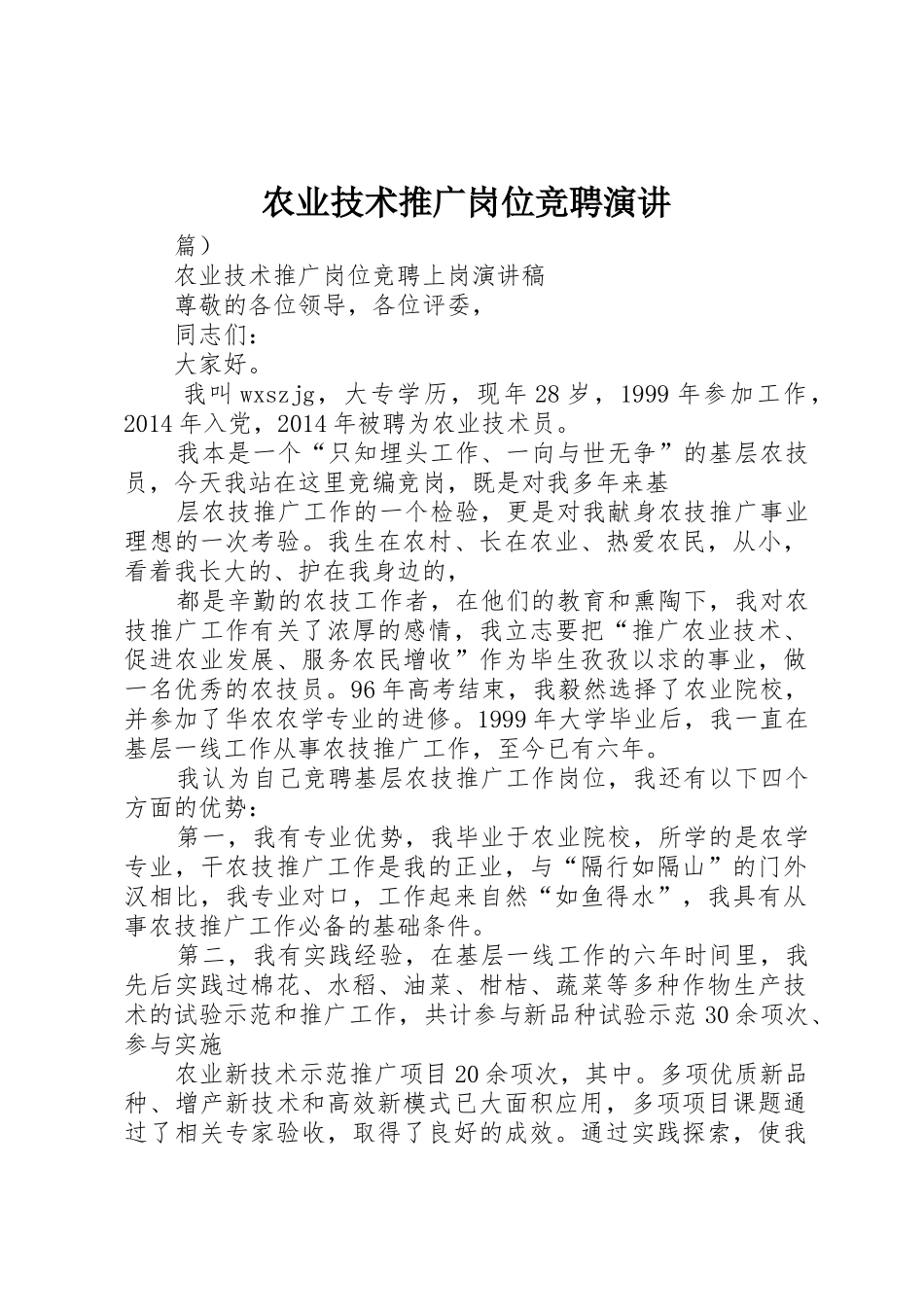 农业技术推广岗位竞聘演讲

篇）

农业技术推广岗位竞聘上岗演讲稿

尊敬的各位领导，各位评委，

同志们：

大家好。

我叫wxszjg，大专学历，现年28岁，1999年参加工作，2014年入党，2014年被聘为农业技术员。

我本是一个“只知埋头工作、一向与世无争”的基层农技员，今天我站在这里竞编竞岗，既是对我多年来基

层农技推广工作的一个检验，更是对我献身农技推广事业理想的一次考验。我生在农村、长在农业、热爱农民，从小，看着我长大的、护在我身边的，

都是辛勤的农技工作者，在他们的教育和熏陶下，我对农技推广工作有关了浓厚的感情，我立志要把“推广农业技术、促进农业发展、服务农民增收”作为毕生孜孜以求的事业，做一名优秀的农技员。96年高考结束，我毅然选择了农业院校，并参加了华农农学专业的进修。1999年大学毕业后，我一直在基层一线工作从事农技推广工作，至今已有六年。

我认为自己竞聘基层农技推广工作岗位，我还有以下四个方面的优势：

第一，我有专业优势，我毕业于农业院校，所学的是农学专业，干农技推广工作是我的正业，与“隔行如隔山”的门外汉相比，我专业对口，工作起来自然“如鱼得水”，我具有从事农技推广工作必备的基础条件。

第二，我有实践经验，在基层一线工作的六年时间里，我先后实践过棉花、水稻、油菜、柑桔、蔬菜等多种作物生产技术的试验示范和推广工作，共计参与新品种试验示范30余项次、参与实施

农业新技术示范推广项目20余项次，其中。多项优质新品种、增产新技术和高效新模式已大面积应用，多项项目课题通过了相关专家验收，取得了良好的成效。通过实践探索，使我